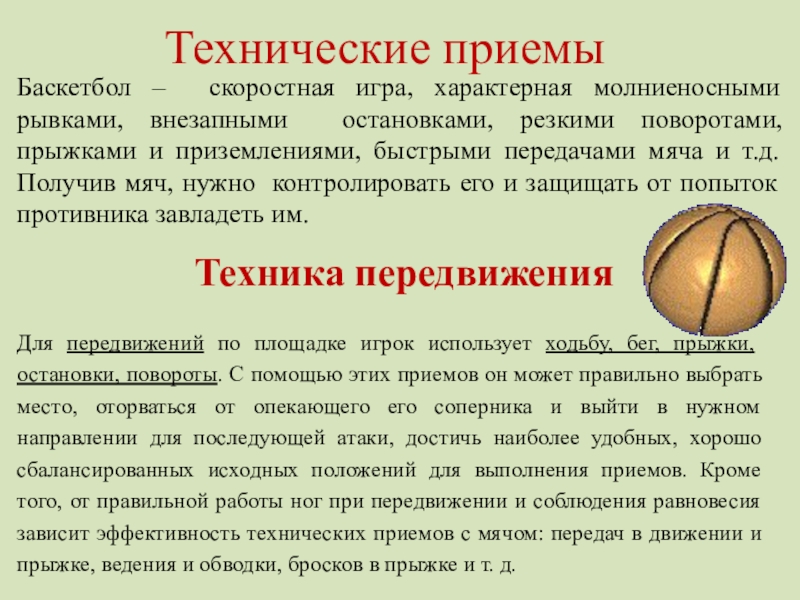 Технические приемы

Баскетбол – скоростная игра, характерная молниеносными рывками, внезапными остановками, резкими поворотами, прыжками и приземлениями, быстрыми передачами мяча и т.д. Получив мяч, нужно контролировать его и защищать от попыток противника завладеть им.

Техника передвижения

Для передвижений по площадке игрок использует ходьбу, бег, прыжки, остановки, повороты. С помощью этих приемов он может правильно выбрать место, оторваться от опекающего его соперника и выйти в нужном направлении для последующей атаки, достичь наиболее удобных, хорошо сбалансированных исходных положений для выполнения приемов. Кроме того, от правильной работы ног при передвижении и соблюдения равновесия зависит эффективность технических приемов с мячом: передач в движении и прыжке, ведения и обводки, бросков в прыжке и т. д.